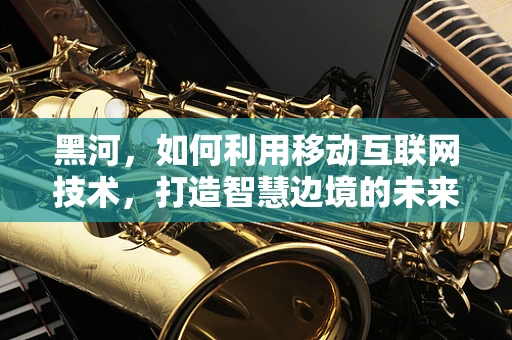 黑河，如何利用移动互联网技术，打造智慧边境的未来